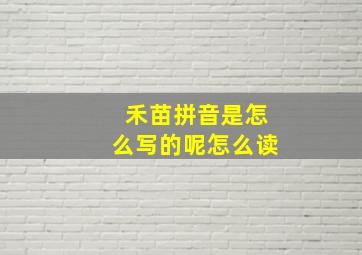 禾苗拼音是怎么写的呢怎么读